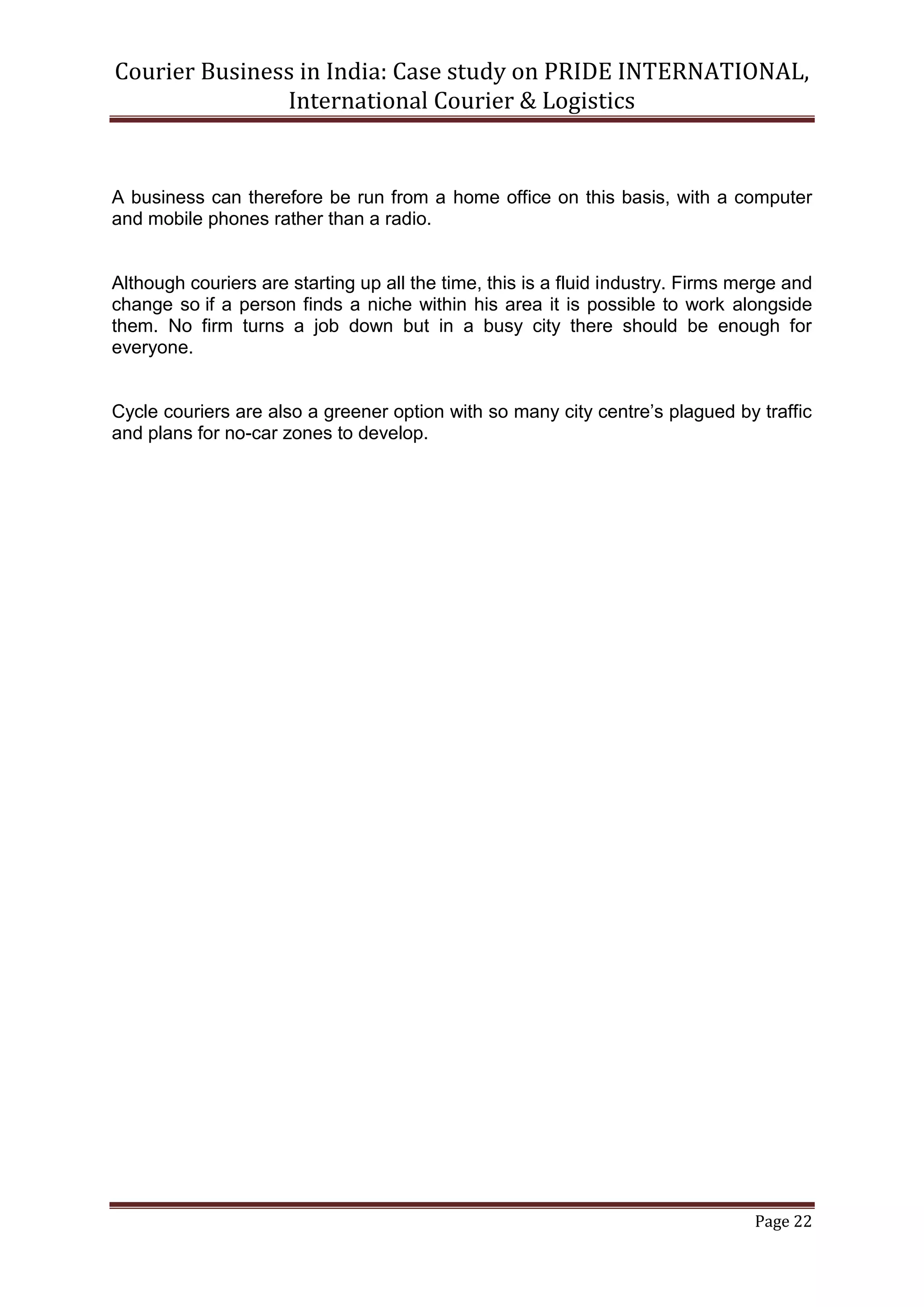 Courier Business in India: Case study on PRIDE INTERNATIONAL, International Courier & Logistics

A business can therefore be run from a home office on this basis, with a computer and mobile phones rather than a radio.

Although couriers are starting up all the time, this is a fluid industry. Firms merge and change so if a person finds a niche within his area it is possible to work alongside them. No firm turns a job down but in a busy city there should be enough for everyone.

Cycle couriers are also a greener option with so many city centre's plagued by traffic and plans for no-car zones to develop.

Page 22